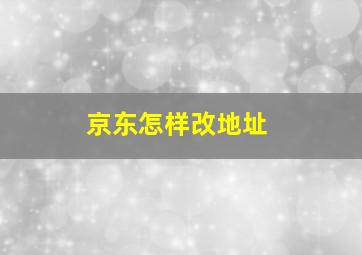 京东怎样改地址